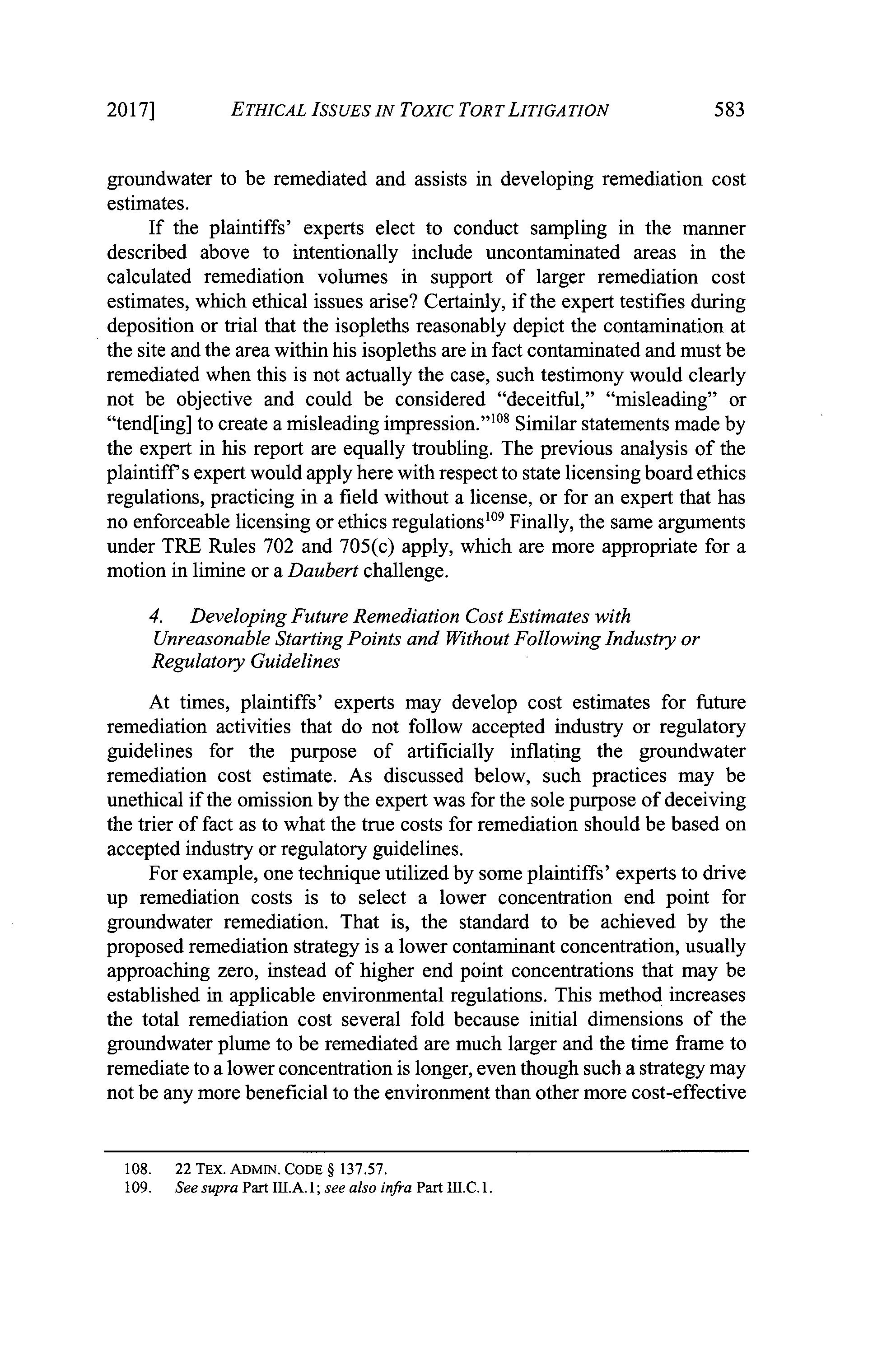 2017] ETHICAL ISSUES IN TOXIC TORT LITIGATION 583

groundwater to be remediated and assists in developing remediation cost estimates.

If the plaintiffs' experts elect to conduct sampling in the manner described above to intentionally include uncontaminated areas in the calculated remediation volumes in support of larger remediation cost estimates, which ethical issues arise? Certainly, if the expert testifies during deposition or trial that the isopleths reasonably depict the contamination at the site and the area within his isopleths are in fact contaminated and must be remediated when this is not actually the case, such testimony would clearly not be objective and could be considered "deceitful," "misleading" or "tend[ing] to create a misleading impression."$^{108}$ Similar statements made by the expert in his report are equally troubling. The previous analysis of the plaintiff's expert would apply here with respect to state licensing board ethics regulations, practicing in a field without a license, or for an expert that has no enforceable licensing or ethics regulations$^{109}$ Finally, the same arguments under TRE Rules 702 and 705(c) apply, which are more appropriate for a motion in limine or a Daubert challenge.

4. Developing Future Remediation Cost Estimates with Unreasonable Starting Points and Without Following Industry or Regulatory Guidelines

At times, plaintiffs' experts may develop cost estimates for future remediation activities that do not follow accepted industry or regulatory guidelines for the purpose of artificially inflating the groundwater remediation cost estimate. As discussed below, such practices may be unethical if the omission by the expert was for the sole purpose of deceiving the trier of fact as to what the true costs for remediation should be based on accepted industry or regulatory guidelines.

For example, one technique utilized by some plaintiffs' experts to drive up remediation costs is to select a lower concentration end point for groundwater remediation. That is, the standard to be achieved by the proposed remediation strategy is a lower contaminant concentration, usually approaching zero, instead of higher end point concentrations that may be established in applicable environmental regulations. This method increases the total remediation cost several fold because initial dimensions of the groundwater plume to be remediated are much larger and the time frame to remediate to a lower concentration is longer, even though such a strategy may not be any more beneficial to the environment than other more cost-effective

108. 22 TEX. ADMIN. CODE § 137.57.
109. See supra Part III.A.1; see also infra Part III.C.1.